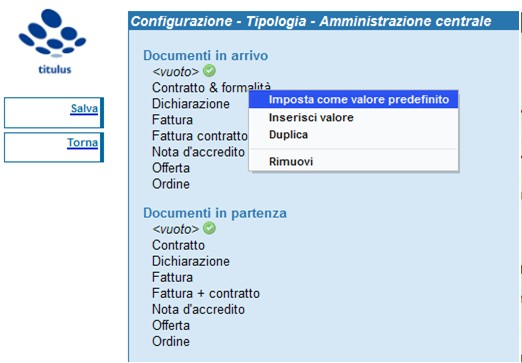 titulus

Salva

Torna

Configurazione - Tipologia - Amministrazione centrale

Documenti in arrivo
<vuoto>
Contratto & formalità
Dichiarazione
Fattura
Fattura contratto
Nota d'accredito
Offerta
Ordine

Imposta come valore predefinito
Inserisci valore
Duplica
Rimuovi

Documenti in partenza
<vuoto>
Contratto
Dichiarazione
Fattura
Fattura + contratto
Nota d'accredito
Offerta
Ordine